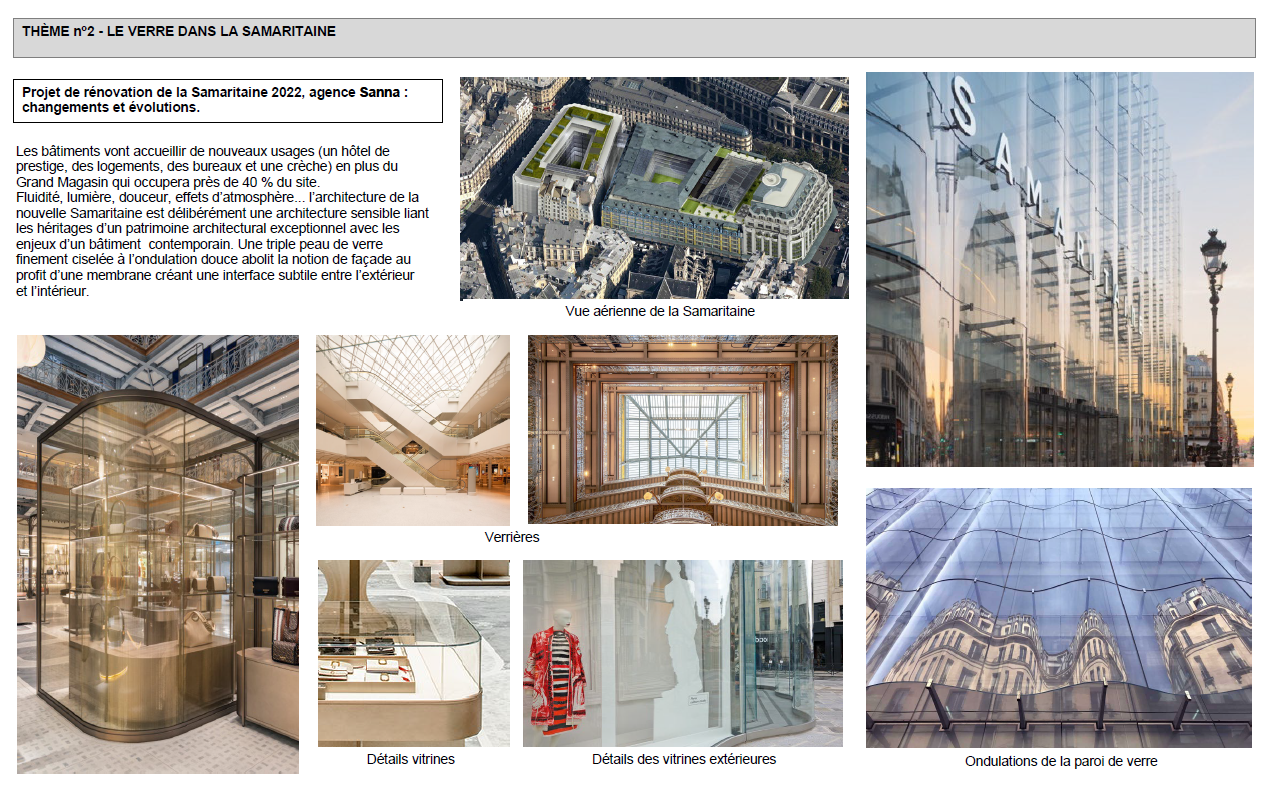 THÈME n°2 - LE VERRE DANS LA SAMARITAINE

Projet de rénovation de la Samaritaine 2022, agence Sanna : changements et évolutions.

Les bâtiments vont accueillir de nouveaux usages (un hôtel de prestige, des logements, des bureaux et une crèche) en plus du Grand Magasin qui occupera près de 40 % du site.
Fluidité, lumière, douceur, effets d'atmosphère... l'architecture de la nouvelle Samaritaine est délibérément une architecture sensible liant les héritages d'un patrimoine architectural exceptionnel avec les enjeux d'un bâtiment contemporain. Une triple peau de verre finement ciselée à l'ondulation douce abolit la notion de façade au profit d'une membrane créant une interface subtile entre l'extérieur et l'intérieur.

Vue aérienne de la Samaritaine

SAMARITAINE

Verrières

Détails vitrines

Détails des vitrines extérieures

Ondulations de la paroi de verre